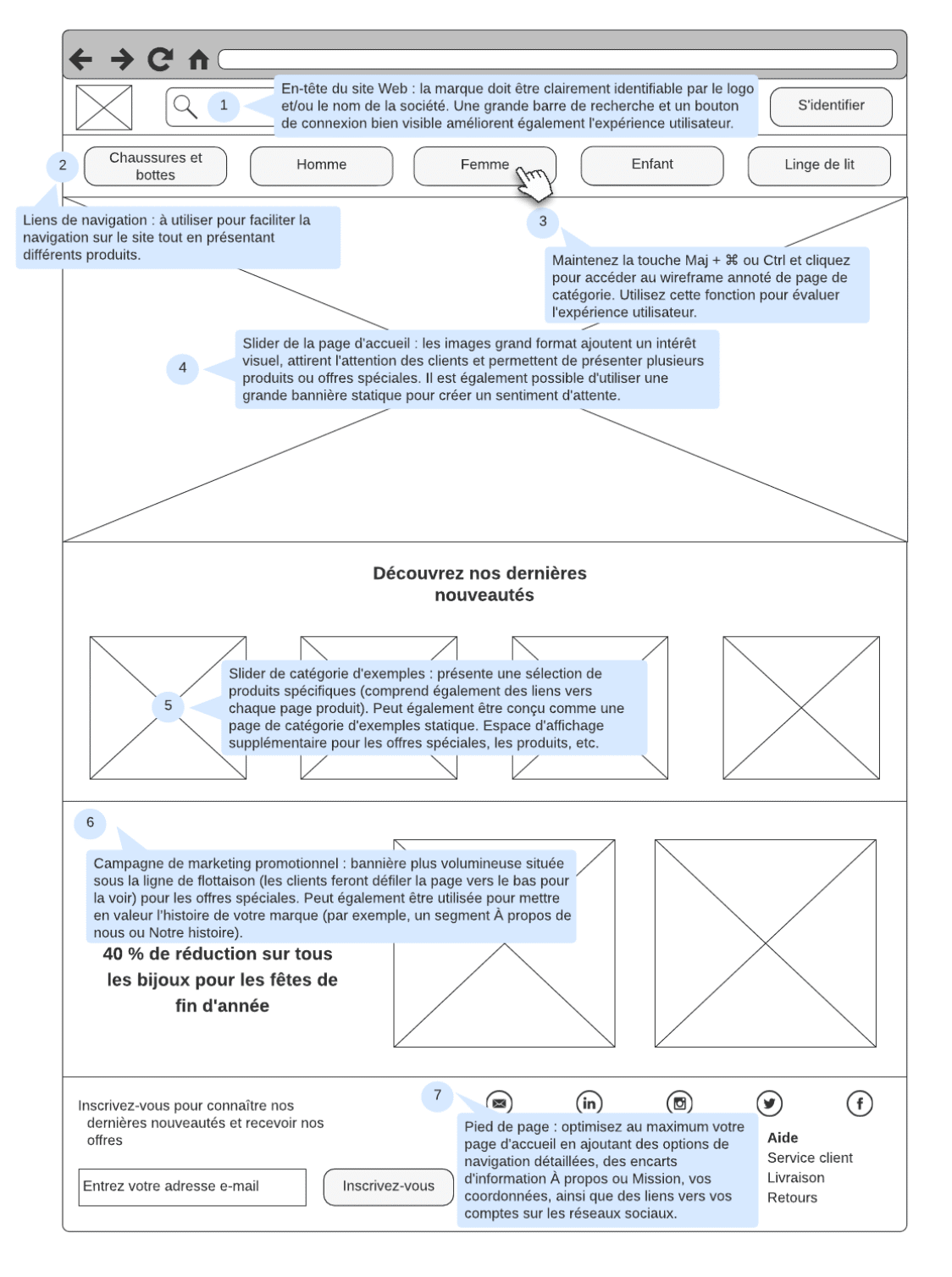 1

En-tête du site Web : la marque doit être clairement identifiable par le logo et/ou le nom de la société. Une grande barre de recherche et un bouton de connexion bien visible améliorent également l'expérience utilisateur.

S'identifier

2

Chaussures et bottes

Homme

Femme

Enfant

Linge de lit

Liens de navigation : à utiliser pour faciliter la navigation sur le site tout en présentant différents produits.

3

Maintenez la touche Maj + ⌘ ou Ctrl et cliquez pour accéder au wireframe annoté de page de catégorie. Utilisez cette fonction pour évaluer l'expérience utilisateur.

4

Slider de la page d'accueil : les images grand format ajoutent un intérêt visuel, attirent l'attention des clients et permettent de présenter plusieurs produits ou offres spéciales. Il est également possible d'utiliser une grande bannière statique pour créer un sentiment d'attente.

Découvrez nos dernières nouveautés

5

Slider de catégorie d'exemples : présente une sélection de produits spécifiques (comprend également des liens vers chaque page produit). Peut également être conçu comme une page de catégorie d'exemples statique. Espace d'affichage supplémentaire pour les offres spéciales, les produits, etc.

6

Campagne de marketing promotionnel : bannière plus volumineuse située sous la ligne de flottaison (les clients feront défiler la page vers le bas pour la voir) pour les offres spéciales. Peut également être utilisée pour mettre en valeur l'histoire de votre marque (par exemple, un segment À propos de nous ou Notre histoire).

40 % de réduction sur tous les bijoux pour les fêtes de fin d'année

Inscrivez-vous pour connaître nos dernières nouveautés et recevoir nos offres

Entrez votre adresse e-mail

Inscrivez-vous

7

Pied de page : optimisez au maximum votre page d'accueil en ajoutant des options de navigation détaillées, des encarts d'information À propos ou Mission, vos coordonnées, ainsi que des liens vers vos comptes sur les réseaux sociaux.

Aide
Service client
Livraison
Retours